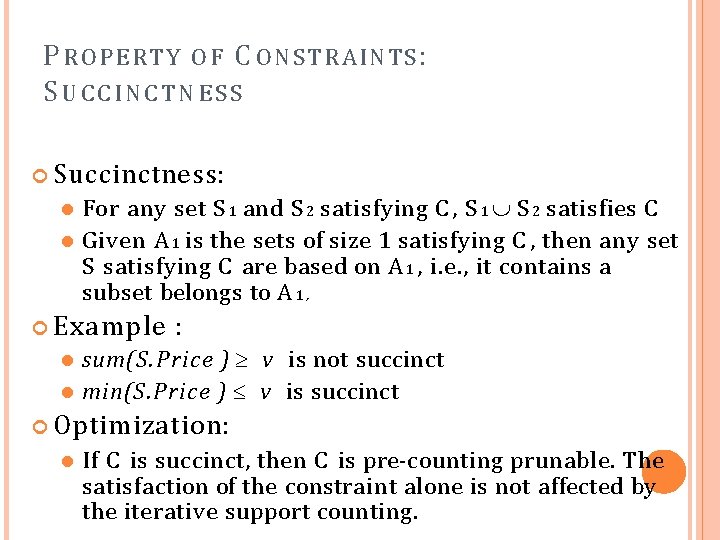 PROPERTY OF CONSTRAINTS: SUCCINCTNESS

Succinctness:

For any set $S_1$ and $S_2$ satisfying C, $S_1 \cup S_2$ satisfies C

Given $A_1$ is the sets of size 1 satisfying C, then any set S satisfying C are based on $A_1$, i.e., it contains a subset belongs to $A_1$,

Example :

$sum(S.Price) \geq v$ is not succinct

$min(S.Price) \leq v$ is succinct

Optimization:

If C is succinct, then C is pre-counting prunable. The satisfaction of the constraint alone is not affected by the iterative support counting.